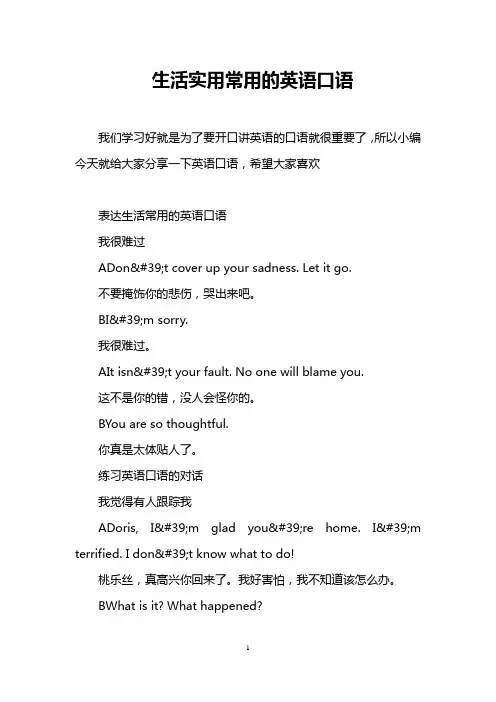 生活实用常用的英语口语

我们学习好就是为了要开口讲英语的口语就很重要了，所以小编今天就给大家分享一下英语口语，希望大家喜欢

表达生活常用的英语口语

我很难过

ADon&#39;t cover up your sadness. Let it go.

不要掩饰你的悲伤，哭出来吧。

BI&#39;m sorry.

我很难过。

AIt isn&#39;t your fault. No one will blame you.

这不是你的错，没人会怪你的。

BYou are so thoughtful.

你真是太体贴人了。

练习英语口语的对话

我觉得有人跟踪我

ADoris, I&#39;m glad you&#39;re home. I&#39;m terrified. I don&#39;t know what to do!

桃乐丝，真高兴你回来了。我好害怕，我不知道该怎么办。

BWhat is it? What happened?

1